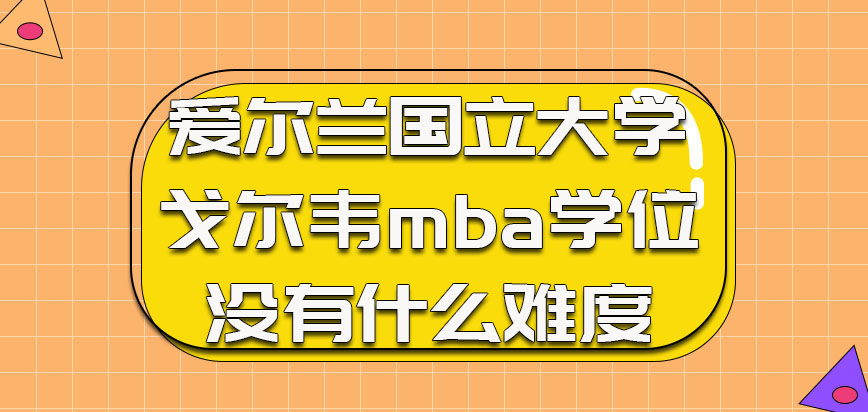 爱尔兰国立大学
戈尔韦mba学位
没有什么难度